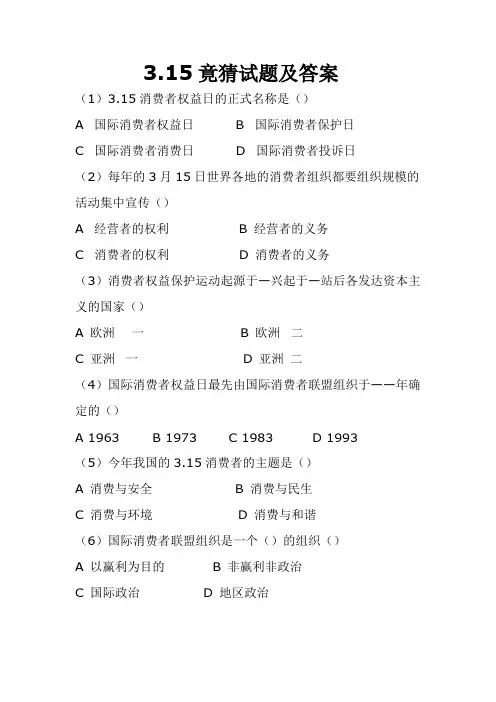 3.15 竟猜试题及答案

（1）3.15 消费者权益日的正式名称是（）

A 国际消费者权益日　　B 国际消费者保护日

C 国际消费者消费日　　D 国际消费者投诉日

（2）每年的 3 月 15 日世界各地的消费者组织都要组织规模的活动集中宣传（）

A 经营者的权利　　B 经营者的义务

C 消费者的权利　　D 消费者的义务

（3）消费者权益保护运动起源于—兴起于—站后各发达资本主义的国家（）

A 欧洲　一　　B 欧洲　二

C 亚洲　一　　D 亚洲　二

（4）国际消费者权益日最先由国际消费者联盟组织于——年确定的（）

A 1963　B 1973　C 1983　D 1993

（5）今年我国的 3.15 消费者的主题是（）

A 消费与安全　　B 消费与民生

C 消费与环境　　D 消费与和谐

（6）国际消费者联盟组织是一个（）的组织（）

A 以赢利为目的　　B 非赢利非政治

C 国际政治　　D 地区政治